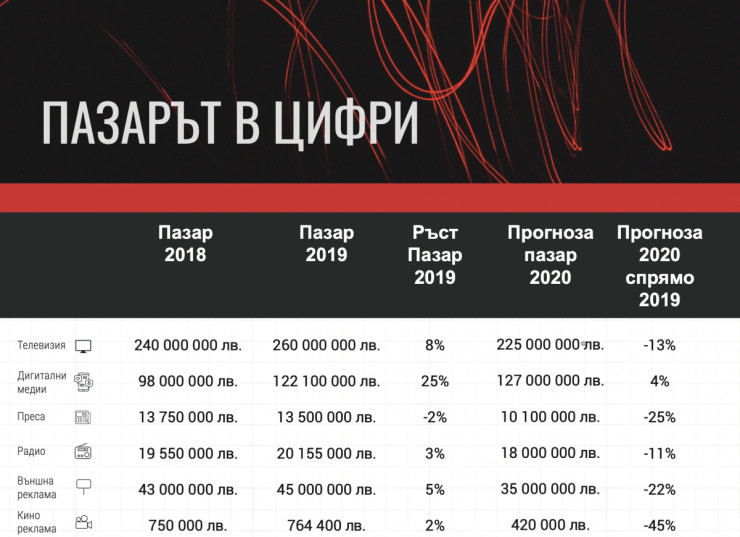 ПАЗАРЪТ В ЦИФРИ

| | Пазар 2018 | Пазар 2019 | Ръст Пазар 2019 | Прогноза пазар 2020 | Прогноза 2020 спрямо 2019 |
|---|---|---|---|---|---|
| Телевизия | 240 000 000 лв. | 260 000 000 лв. | 8% | 225 000 000 лв. | -13% |
| Дигитални медии | 98 000 000 лв. | 122 100 000 лв. | 25% | 127 000 000 лв. | 4% |
| Преса | 13 750 000 лв. | 13 500 000 лв. | -2% | 10 100 000 лв. | -25% |
| Радио | 19 550 000 лв. | 20 155 000 лв. | 3% | 18 000 000 лв. | -11% |
| Външна реклама | 43 000 000 лв. | 45 000 000 лв. | 5% | 35 000 000 лв. | -22% |
| Кино реклама | 750 000 лв. | 764 400 лв. | 2% | 420 000 лв. | -45% |